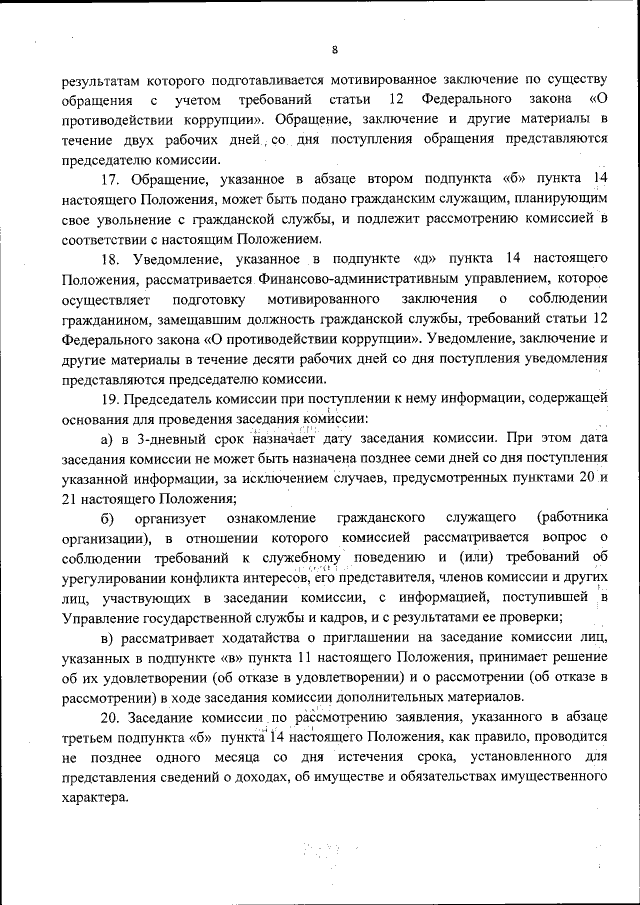 8

результатам которого подготавливается мотивированное заключение по существу обращения с учетом требований статьи 12 Федерального закона «О противодействии коррупции». Обращение, заключение и другие материалы в течение двух рабочих дней со дня поступления обращения представляются председателю комиссии.

17. Обращение, указанное в абзаце втором подпункта «б» пункта 14 настоящего Положения, может быть подано гражданским служащим, планирующим свое увольнение с гражданской службы, и подлежит рассмотрению комиссией в соответствии с настоящим Положением.

18. Уведомление, указанное в подпункте «д» пункта 14 настоящего Положения, рассматривается Финансово-административным управлением, которое осуществляет подготовку мотивированного заключения о соблюдении гражданином, замещавшим должность гражданской службы, требований статьи 12 Федерального закона «О противодействии коррупции». Уведомление, заключение и другие материалы в течение десяти рабочих дней со дня поступления уведомления представляются председателю комиссии.

19. Председатель комиссии при поступлении к нему информации, содержащей основания для проведения заседания комиссии:

а) в 3-дневный срок назначает дату заседания комиссии. При этом дата заседания комиссии не может быть назначена позднее семи дней со дня поступления указанной информации, за исключением случаев, предусмотренных пунктами 20 и 21 настоящего Положения;

б) организует ознакомление гражданского служащего (работника организации), в отношении которого комиссией рассматривается вопрос о соблюдении требований к служебному поведению и (или) требований об урегулировании конфликта интересов, его представителя, членов комиссии и других лиц, участвующих в заседании комиссии, с информацией, поступившей в Управление государственной службы и кадров, и с результатами ее проверки;

в) рассматривает ходатайства о приглашении на заседание комиссии лиц, указанных в подпункте «в» пункта 11 настоящего Положения, принимает решение об их удовлетворении (об отказе в удовлетворении) и о рассмотрении (об отказе в рассмотрении) в ходе заседания комиссии дополнительных материалов.

20. Заседание комиссии по рассмотрению заявления, указанного в абзаце третьем подпункта «б» пункта 14 настоящего Положения, как правило, проводится не позднее одного месяца со дня истечения срока, установленного для представления сведений о доходах, об имуществе и обязательствах имущественного характера.